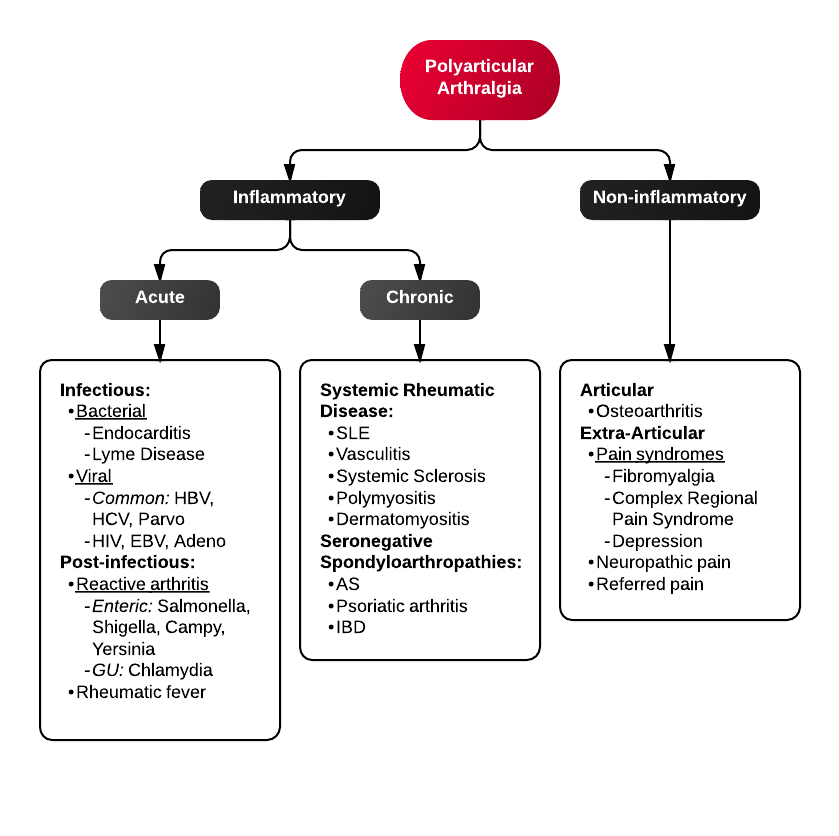 Polyarticular Arthralgia

Inflammatory

Non-inflammatory

Acute

Chronic

Infectious:
•Bacterial
-Endocarditis
-Lyme Disease
•Viral
-Common: HBV, HCV, Parvo
-HIV, EBV, Adeno
Post-infectious:
•Reactive arthritis
-Enteric: Salmonella, Shigella, Campy, Yersinia
-GU: Chlamydia
•Rheumatic fever

Systemic Rheumatic Disease:
•SLE
•Vasculitis
•Systemic Sclerosis
•Polymyositis
•Dermatomyositis
Seronegative Spondyloarthropathies:
•AS
•Psoriatic arthritis
•IBD

Articular
•Osteoarthritis
Extra-Articular
•Pain syndromes
-Fibromyalgia
-Complex Regional Pain Syndrome
-Depression
•Neuropathic pain
•Referred pain